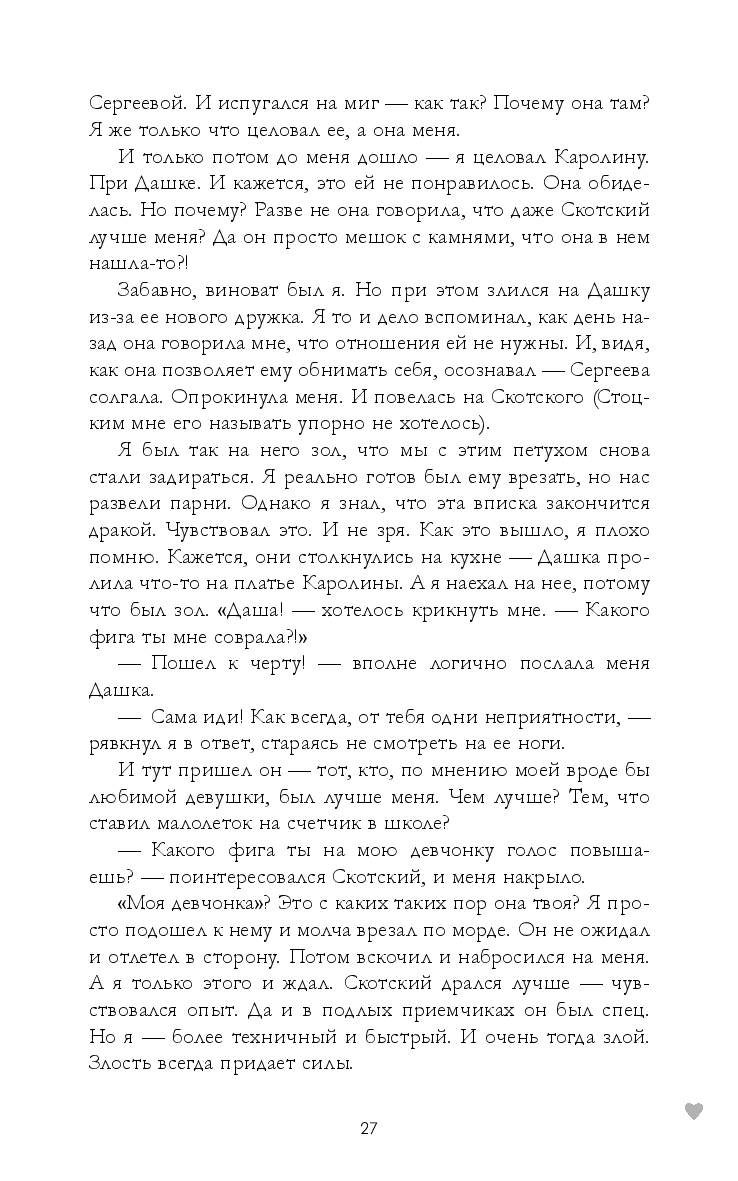 Сергеевой. И испугался на миг — как так? Почему она там? Я же только что целовал ее, а она меня.

И только потом до меня дошло — я целовал Каролину. При Дашке. И кажется, это ей не понравилось. Она обиделась. Но почему? Разве не она говорила, что даже Скотский лучше меня? Да он просто мешок с камнями, что она в нем нашла-то?!

Забавно, виноват был я. Но при этом злился на Дашку из-за ее нового дружка. Я то и дело вспоминал, как день назад она говорила мне, что отношения ей не нужны. И, видя, как она позволяет ему обнимать себя, осознавал — Сергеева солгала. Опрокинула меня. И повелась на Скотского (Стоцким мне его называть упорно не хотелось).

Я был так на него зол, что мы с этим петухом снова стали задираться. Я реально готов был ему врезать, но нас развели парни. Однако я знал, что эта вписка закончится дракой. Чувствовал это. И не зря. Как это вышло, я плохо помню. Кажется, они столкнулись на кухне — Дашка пролила что-то на платье Каролины. А я наехал на нее, потому что был зол. «Даша! — хотелось крикнуть мне. — Какого фига ты мне соврала?!»

— Пошел к черту! — вполне логично послала меня Дашка.

— Сама иди! Как всегда, от тебя одни неприятности, — рявкнул я в ответ, стараясь не смотреть на ее ноги.

И тут пришел он — тот, кто, по мнению моей вроде бы любимой девушки, был лучше меня. Чем лучше? Тем, что ставил малолеток на счетчик в школе?

— Какого фига ты на мою девчонку голос повышаешь? — поинтересовался Скотский, и меня накрыло.

«Моя девчонка»? Это с каких таких пор она твоя? Я просто подошел к нему и молча врезал по морде. Он не ожидал и отлетел в сторону. Потом вскочил и набросился на меня. А я только этого и ждал. Скотский дрался лучше — чувствовался опыт. Да и в подлых приемчиках он был спец. Но я — более техничный и быстрый. И очень тогда злой. Злость всегда придает силы.

27